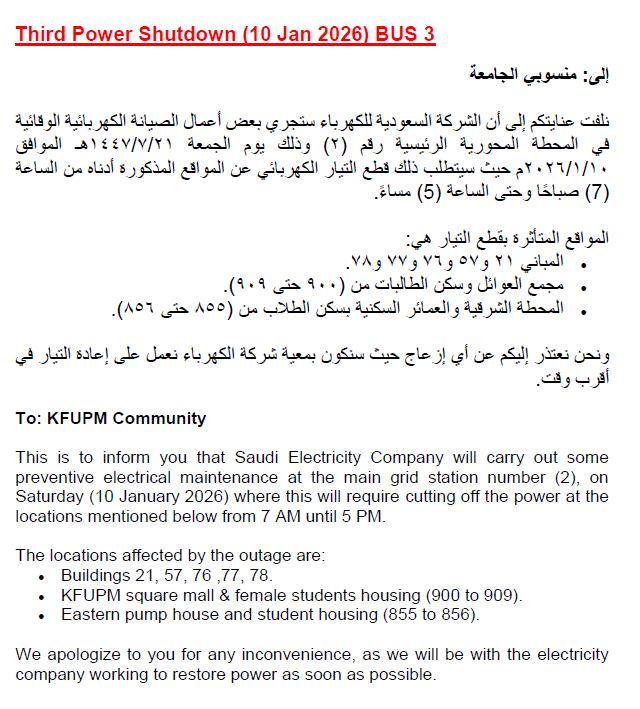 Third Power Shutdown (10 Jan 2026) BUS 3

إلى: منسوبي الجامعة

نلفت عنايتكم إلى أن الشركة السعودية للكهرباء ستجري بعض أعمال الصيانة الكهربائية الوقائية في المحطة المحورية الرئيسية رقم (٢) وذلك يوم الجمعة ١٤٤٧/٧/٢١هـ الموافق ٢٠٢٦/١/١٠م حيث سيتطلب ذلك قطع التيار الكهربائي عن المواقع المذكورة أدناه من الساعة (7) صباحًا وحتى الساعة (5) مساءً.

المواقع المتأثرة بقطع التيار هي:
• المباني ٢١ و٥٧ و٧٦ و٧٧ و٧٨.
• مجمع العوائل وسكن الطالبات من (٩٠٠ حتى ٩٠٩).
• المحطة الشرقية والعمائر السكنية بسكن الطلاب من (٨٥٥ حتى ٨٥٦).

ونحن نعتذر إليكم عن أي إزعاج حيث سنكون بمعية شركة الكهرباء نعمل على إعادة التيار في أقرب وقت.

To: KFUPM Community

This is to inform you that Saudi Electricity Company will carry out some preventive electrical maintenance at the main grid station number (2), on Saturday (10 January 2026) where this will require cutting off the power at the locations mentioned below from 7 AM until 5 PM.

The locations affected by the outage are:
• Buildings 21, 57, 76 ,77, 78.
• KFUPM square mall & female students housing (900 to 909).
• Eastern pump house and student housing (855 to 856).

We apologize to you for any inconvenience, as we will be with the electricity company working to restore power as soon as possible.